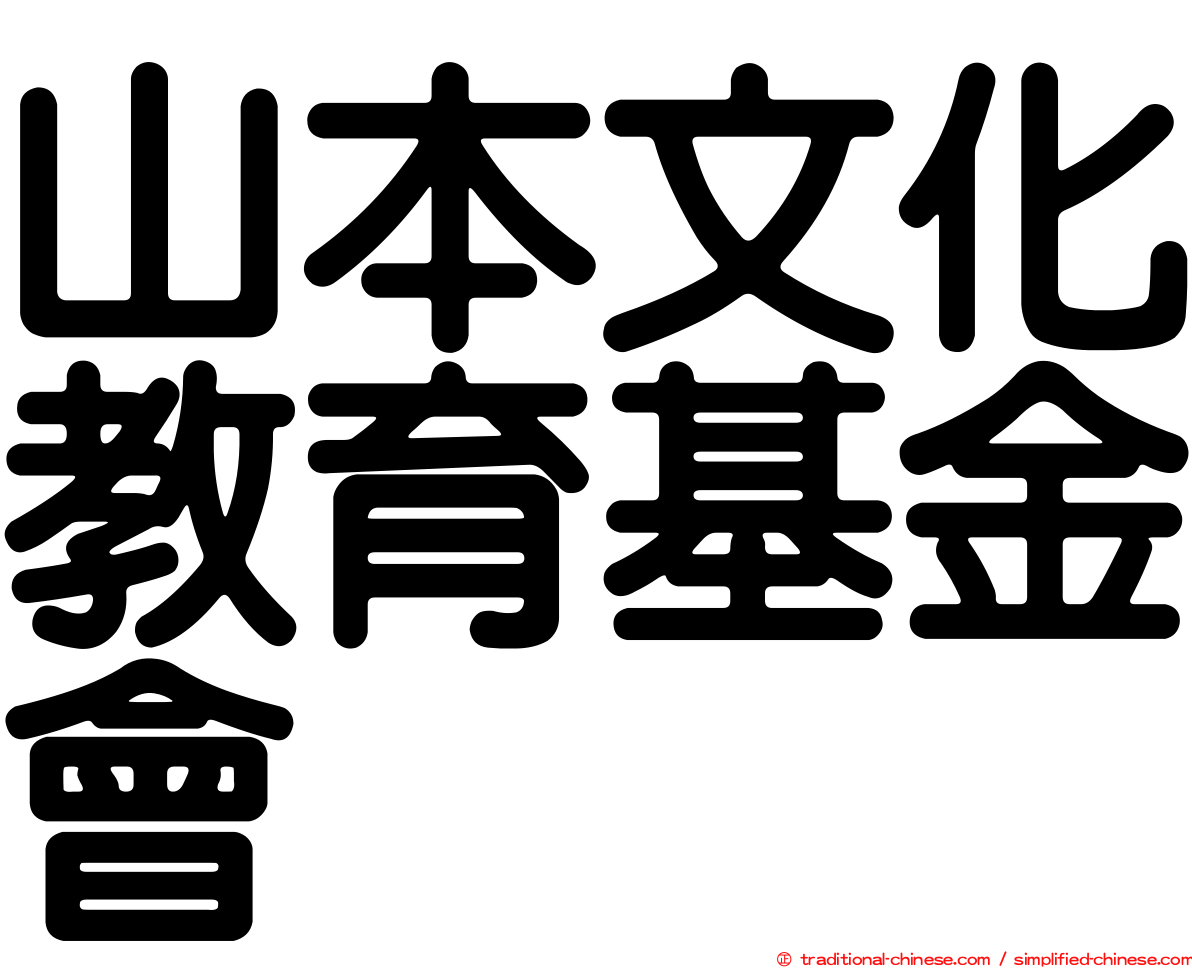 山本文化教育基金會

㊣ traditional-chinese.com / simplified-chinese.com